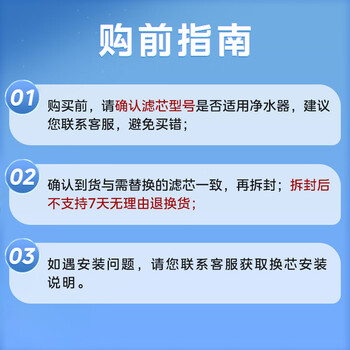 购前指南

01 购买前，请确认滤芯型号是否适用净水器，建议您联系客服，避免买错；

02 确认到货与需替换的滤芯一致，再拆封；拆封后不支持7天无理由退换货；

03 如遇安装问题，请您联系客服获取换芯安装说明。